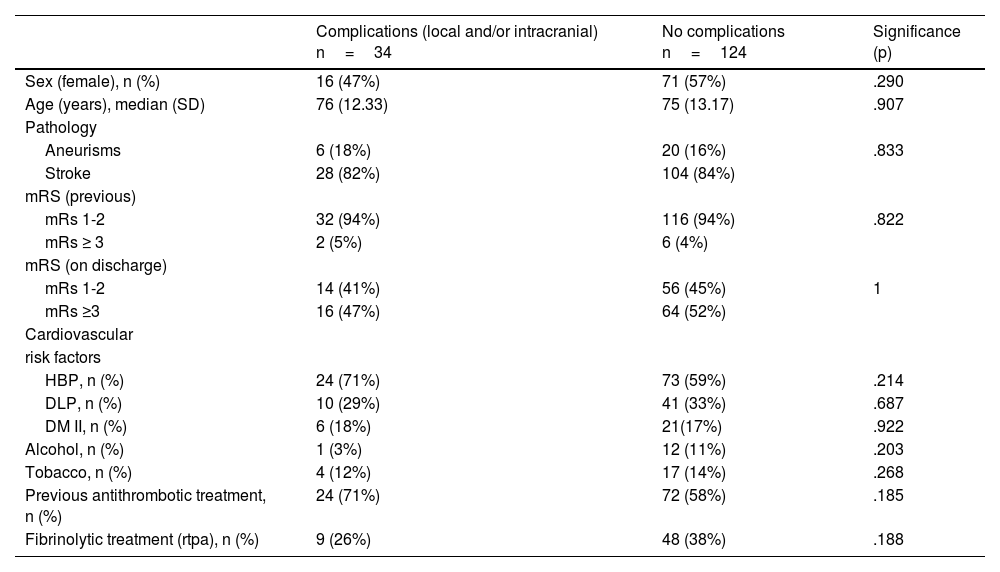 |  | Complications (local and/or intracranial) n = 34 | No complications n = 124 | Significance (p) |
|---|---|---|---|
| Sex (female), n (%) | 16 (47%) | 71 (57%) | .290 |
| Age (years), median (SD) | 76 (12.33) | 75 (13.17) | .907 |
| Pathology |  |  |  |
| Aneurisms | 6 (18%) | 20 (16%) | .833 |
| Stroke | 28 (82%) | 104 (84%) |  |
| mRS (previous) |  |  |  |
| mRs 1-2 | 32 (94%) | 116 (94%) | .822 |
| mRs ≥ 3 | 2 (5%) | 6 (4%) |  |
| mRS (on discharge) |  |  |  |
| mRs 1-2 | 14 (41%) | 56 (45%) | 1 |
| mRs ≥3 | 16 (47%) | 64 (52%) |  |
| Cardiovascular risk factors |  |  |  |
| HBP, n (%) | 24 (71%) | 73 (59%) | .214 |
| DLP, n (%) | 10 (29%) | 41 (33%) | .687 |
| DM II, n (%) | 6 (18%) | 21(17%) | .922 |
| Alcohol, n (%) | 1 (3%) | 12 (11%) | .203 |
| Tobacco, n (%) | 4 (12%) | 17 (14%) | .268 |
| Previous antithrombotic treatment, n (%) | 24 (71%) | 72 (58%) | .185 |
| Fibrinolytic treatment (rtpa), n (%) | 9 (26%) | 48 (38%) | .188 |